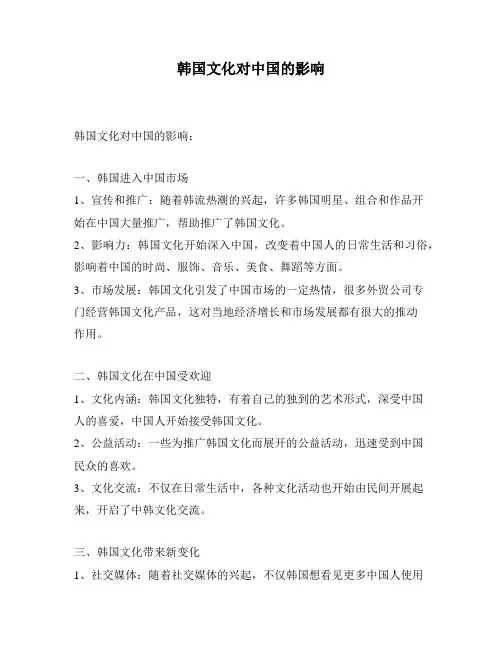 韩国文化对中国的影响

韩国文化对中国的影响：

一、韩国进入中国市场

1、宣传和推广：随着韩流热潮的兴起，许多韩国明星、组合和作品开始在中国大量推广，帮助推广了韩国文化。

2、影响力：韩国文化开始深入中国，改变着中国人的日常生活和习俗，影响着中国的时尚、服饰、音乐、美食、舞蹈等方面。

3、市场发展：韩国文化引发了中国市场的一定热情，很多外贸公司专门经营韩国文化产品，这对当地经济增长和市场发展都有很大的推动作用。

二、韩国文化在中国受欢迎

1、文化内涵：韩国文化独特，有着自己的独到的艺术形式，深受中国人的喜爱，中国人开始接受韩国文化。

2、公益活动：一些为推广韩国文化而展开的公益活动，迅速受到中国民众的喜欢。

3、文化交流：不仅在日常生活中，各种文化活动也开始由民间开展起来，开启了中韩文化交流。

三、韩国文化带来新变化

1、社交媒体：随着社交媒体的兴起，不仅韩国想看见更多中国人使用